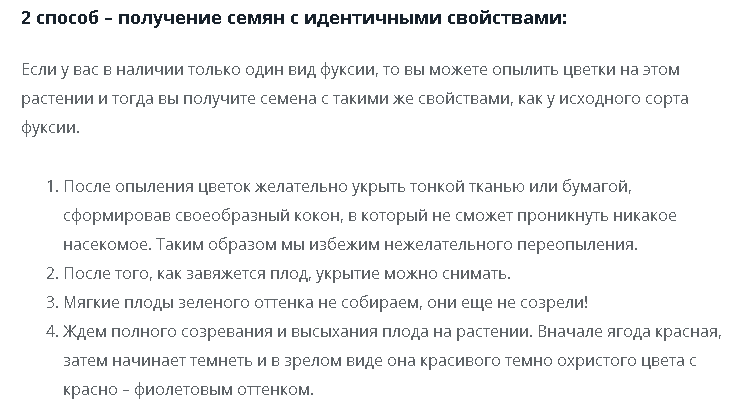 2 способ – получение семян с идентичными свойствами:

Если у вас в наличии только один вид фуксии, то вы можете опылить цветки на этом растении и тогда вы получите семена с такими же свойствами, как у исходного сорта фуксии.

1. После опыления цветок желательно укрыть тонкой тканью или бумагой, сформировав своеобразный кокон, в который не сможет проникнуть никакое насекомое. Таким образом мы избежим нежелательного переопыления.
2. После того, как завяжется плод, укрытие можно снимать.
3. Мягкие плоды зеленого оттенка не собираем, они еще не созрели!
4. Ждем полного созревания и высыхания плода на растении. Вначале ягода красная, затем начинает темнеть и в зрелом виде она красивого темно охристого цвета с красно – фиолетовым оттенком.